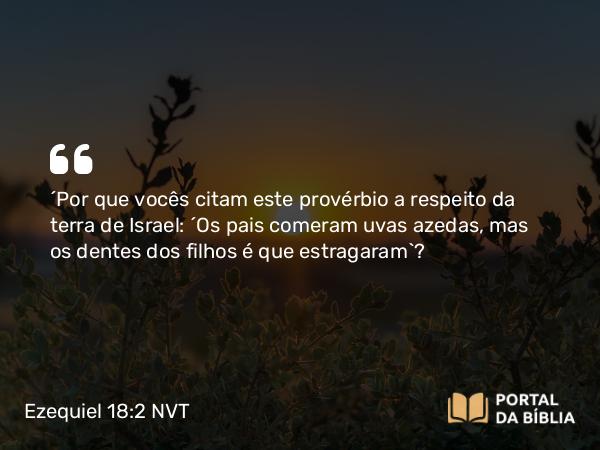 ´Por que vocês citam este provérbio a respeito da terra de Israel: ´Os pais comeram uvas azedas, mas os dentes dos filhos é que estragaram`?

Ezequiel 18:2 NVT

PORTAL DA BÍBLIA